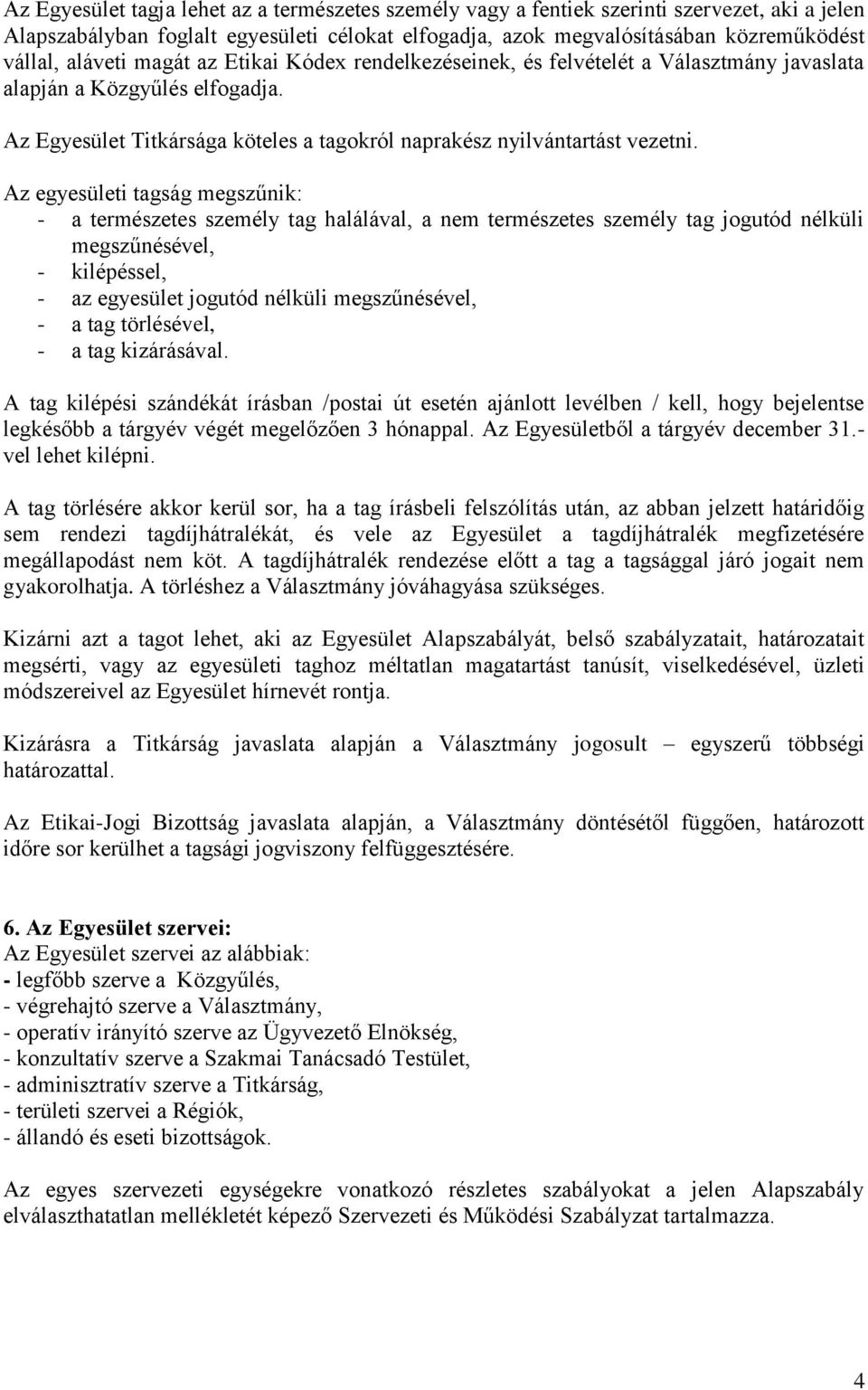 Az Egyesület tagja lehet az a természetes személy vagy a fentiek szerinti szervezet, aki a jelen Alapszabályban foglalt egyesületi célokat elfogadja, azok megvalósításában közreműködést vállal, aláveti magát az Etikai Kódex rendelkezéseinek, és felvételét a Választmány javaslata alapján a Közgyűlés elfogadja.

Az Egyesület Titkársága köteles a tagokról naprakész nyilvántartást vezetni.

Az egyesületi tagság megszűnik:
- a természetes személy tag halálával, a nem természetes személy tag jogutód nélküli megszűnésével,
- kilépéssel,
- az egyesület jogutód nélküli megszűnésével,
- a tag törlésével,
- a tag kizárásával.

A tag kilépési szándékát írásban /postai út esetén ajánlott levélben / kell, hogy bejelentse legkésőbb a tárgyév végét megelőzően 3 hónappal. Az Egyesületből a tárgyév december 31.-vel lehet kilépni.

A tag törlésére akkor kerül sor, ha a tag írásbeli felszólítás után, az abban jelzett határidőig sem rendezi tagdíjhátralékát, és vele az Egyesület a tagdíjhátralék megfizetésére megállapodást nem köt. A tagdíjhátralék rendezése előtt a tag a tagsággal járó jogait nem gyakorolhatja. A törléshez a Választmány jóváhagyása szükséges.

Kizárni azt a tagot lehet, aki az Egyesület Alapszabályát, belső szabályzatait, határozatait megsérti, vagy az egyesületi taghoz méltatlan magatartást tanúsít, viselkedésével, üzleti módszereivel az Egyesület hírnevét rontja.

Kizárásra a Titkárság javaslata alapján a Választmány jogosult – egyszerű többségi határozattal.

Az Etikai-Jogi Bizottság javaslata alapján, a Választmány döntésétől függően, határozott időre sor kerülhet a tagsági jogviszony felfüggesztésére.

6. Az Egyesület szervei:
Az Egyesület szervei az alábbiak:
- legfőbb szerve a Közgyűlés,
- végrehajtó szerve a Választmány,
- operatív irányító szerve az Ügyvezető Elnökség,
- konzultatív szerve a Szakmai Tanácsadó Testület,
- adminisztratív szerve a Titkárság,
- területi szervei a Régiók,
- állandó és eseti bizottságok.

Az egyes szervezeti egységekre vonatkozó részletes szabályokat a jelen Alapszabály elválaszthatatlan mellékletét képező Szervezeti és Működési Szabályzat tartalmazza.

4